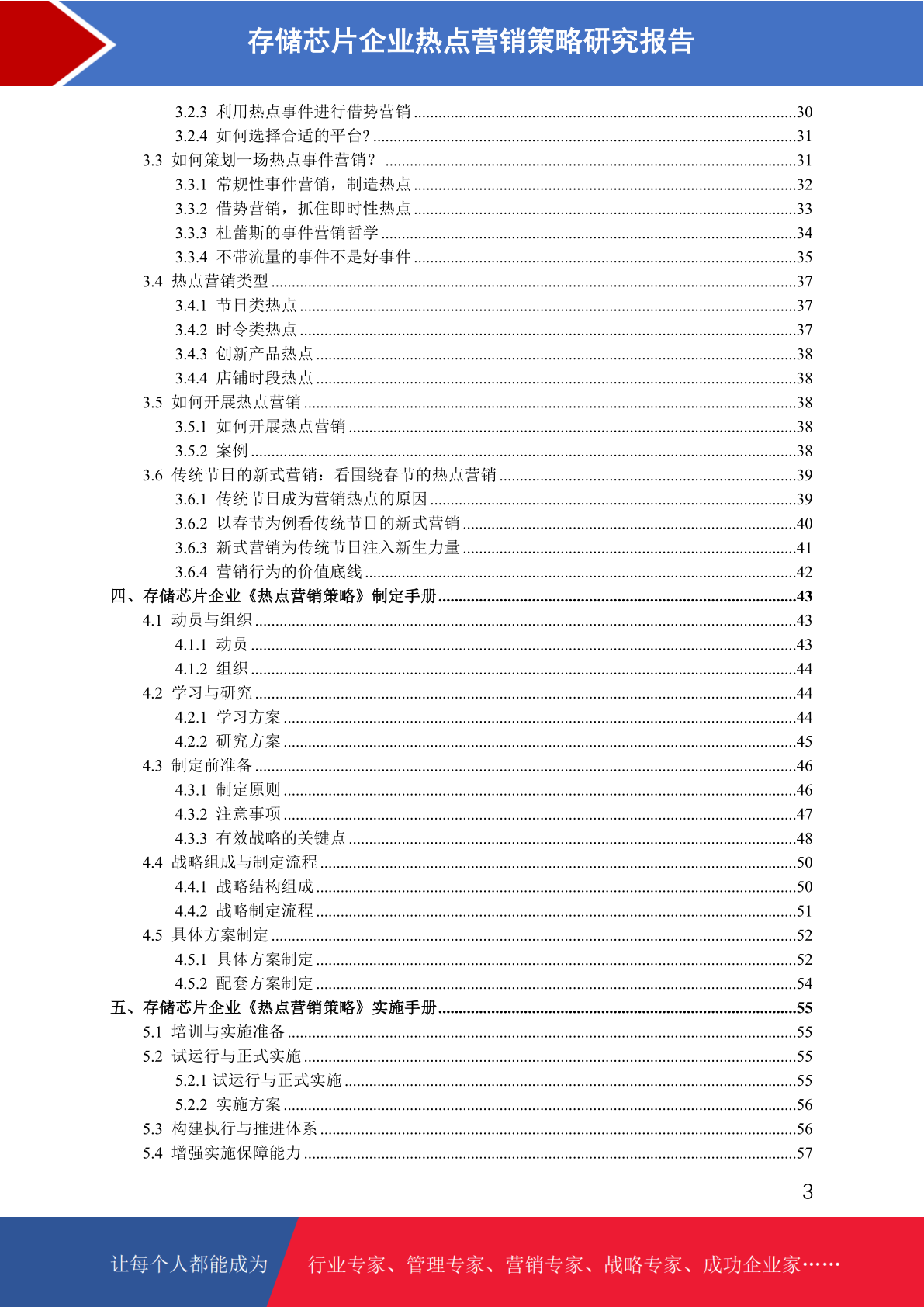 存储芯片企业热点营销策略研究报告

3.2.3 利用热点事件进行借势营销 ..........30
3.2.4 如何选择合适的平台? ..........31
3.3 如何策划一场热点事件营销？ ..........31
3.3.1 常规性事件营销，制造热点 ..........32
3.3.2 借势营销，抓住即时性热点 ..........33
3.3.3 杜蕾斯的事件营销哲学 ..........34
3.3.4 不带流量的事件不是好事件 ..........35
3.4 热点营销类型 ..........37
3.4.1 节日类热点 ..........37
3.4.2 时令类热点 ..........37
3.4.3 创新产品热点 ..........38
3.4.4 店铺时段热点 ..........38
3.5 如何开展热点营销 ..........38
3.5.1 如何开展热点营销 ..........38
3.5.2 案例 ..........38
3.6 传统节日的新式营销：看围绕春节的热点营销 ..........39
3.6.1 传统节日成为营销热点的原因 ..........39
3.6.2 以春节为例看传统节日的新式营销 ..........40
3.6.3 新式营销为传统节日注入新生力量 ..........41
3.6.4 营销行为的价值底线 ..........42
四、存储芯片企业《热点营销策略》制定手册 ..........43
4.1 动员与组织 ..........43
4.1.1 动员 ..........43
4.1.2 组织 ..........44
4.2 学习与研究 ..........44
4.2.1 学习方案 ..........44
4.2.2 研究方案 ..........45
4.3 制定前准备 ..........46
4.3.1 制定原则 ..........46
4.3.2 注意事项 ..........47
4.3.3 有效战略的关键点 ..........48
4.4 战略组成与制定流程 ..........50
4.4.1 战略结构组成 ..........50
4.4.2 战略制定流程 ..........51
4.5 具体方案制定 ..........52
4.5.1 具体方案制定 ..........52
4.5.2 配套方案制定 ..........54
五、存储芯片企业《热点营销策略》实施手册 ..........55
5.1 培训与实施准备 ..........55
5.2 试运行与正式实施 ..........55
5.2.1 试运行与正式实施 ..........55
5.2.2 实施方案 ..........56
5.3 构建执行与推进体系 ..........56
5.4 增强实施保障能力 ..........57

3

让每个人都能成为 行业专家、管理专家、营销专家、战略专家、成功企业家……